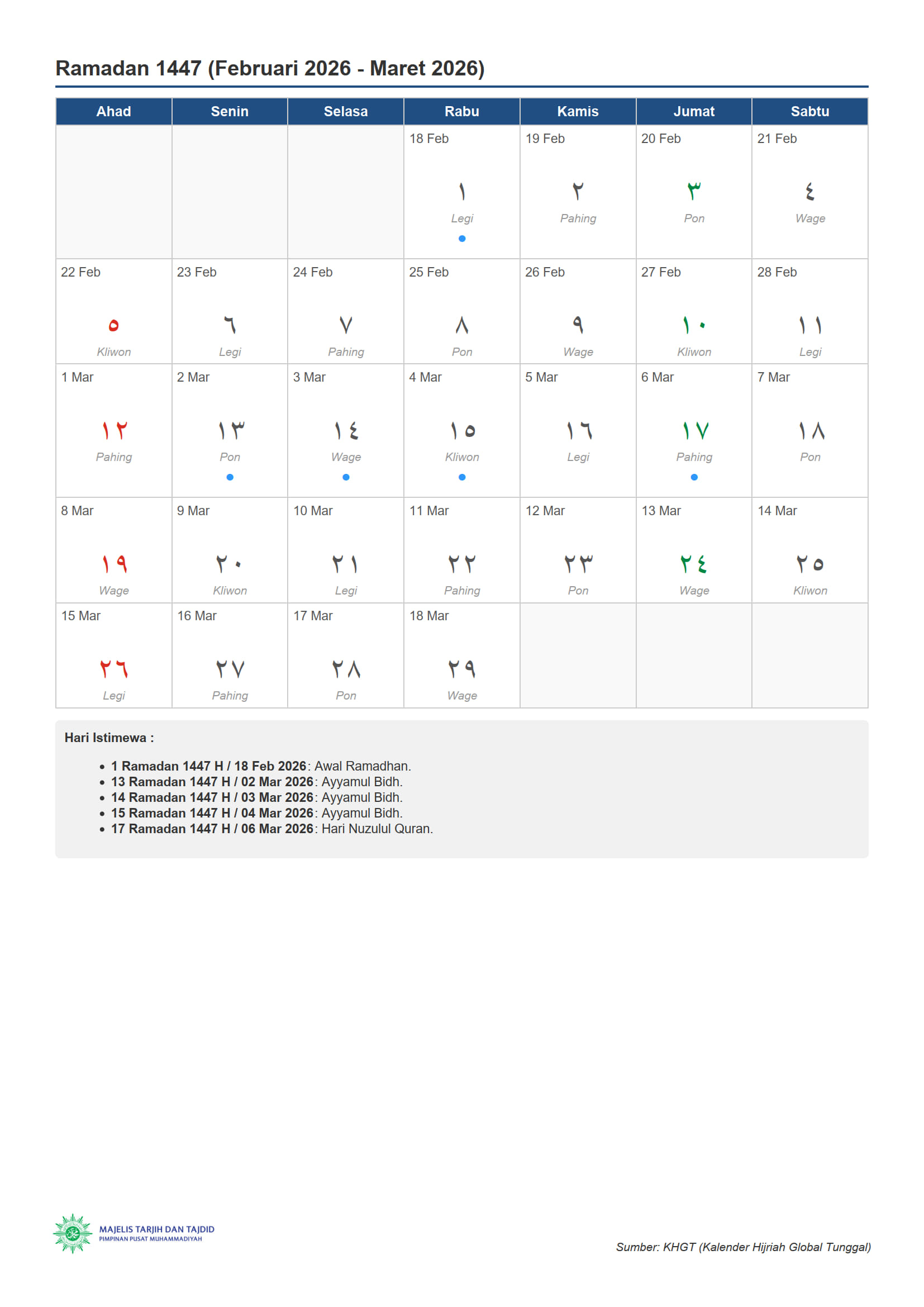 Ramadan 1447 (Februari 2026 - Maret 2026)

| Ahad | Senin | Selasa | Rabu | Kamis | Jumat | Sabtu |
|---|---|---|---|---|---|---|
| | | | 18 Feb ١ Legi | 19 Feb ٢ Pahing | 20 Feb ٣ Pon | 21 Feb ٤ Wage |
| 22 Feb ٥ Kliwon | 23 Feb ٦ Legi | 24 Feb ٧ Pahing | 25 Feb ٨ Pon | 26 Feb ٩ Wage | 27 Feb ١٠ Kliwon | 28 Feb ١١ Legi |
| 1 Mar ١٢ Pahing | 2 Mar ١٣ Pon | 3 Mar ١٤ Wage | 4 Mar ١٥ Kliwon | 5 Mar ١٦ Legi | 6 Mar ١٧ Pahing | 7 Mar ١٨ Pon |
| 8 Mar ١٩ Wage | 9 Mar ٢٠ Kliwon | 10 Mar ٢١ Legi | 11 Mar ٢٢ Pahing | 12 Mar ٢٣ Pon | 13 Mar ٢٤ Wage | 14 Mar ٢٥ Kliwon |
| 15 Mar ٢٦ Legi | 16 Mar ٢٧ Pahing | 17 Mar ٢٨ Pon | 18 Mar ٢٩ Wage | | | |

Hari Istimewa :

• 1 Ramadan 1447 H / 18 Feb 2026: Awal Ramadhan.
• 13 Ramadan 1447 H / 02 Mar 2026: Ayyamul Bidh.
• 14 Ramadan 1447 H / 03 Mar 2026: Ayyamul Bidh.
• 15 Ramadan 1447 H / 04 Mar 2026: Ayyamul Bidh.
• 17 Ramadan 1447 H / 06 Mar 2026: Hari Nuzulul Quran.

MAJELIS TARJIH DAN TAJDID
PIMPINAN PUSAT MUHAMMADIYAH

Sumber: KHGT (Kalender Hijriah Global Tunggal)